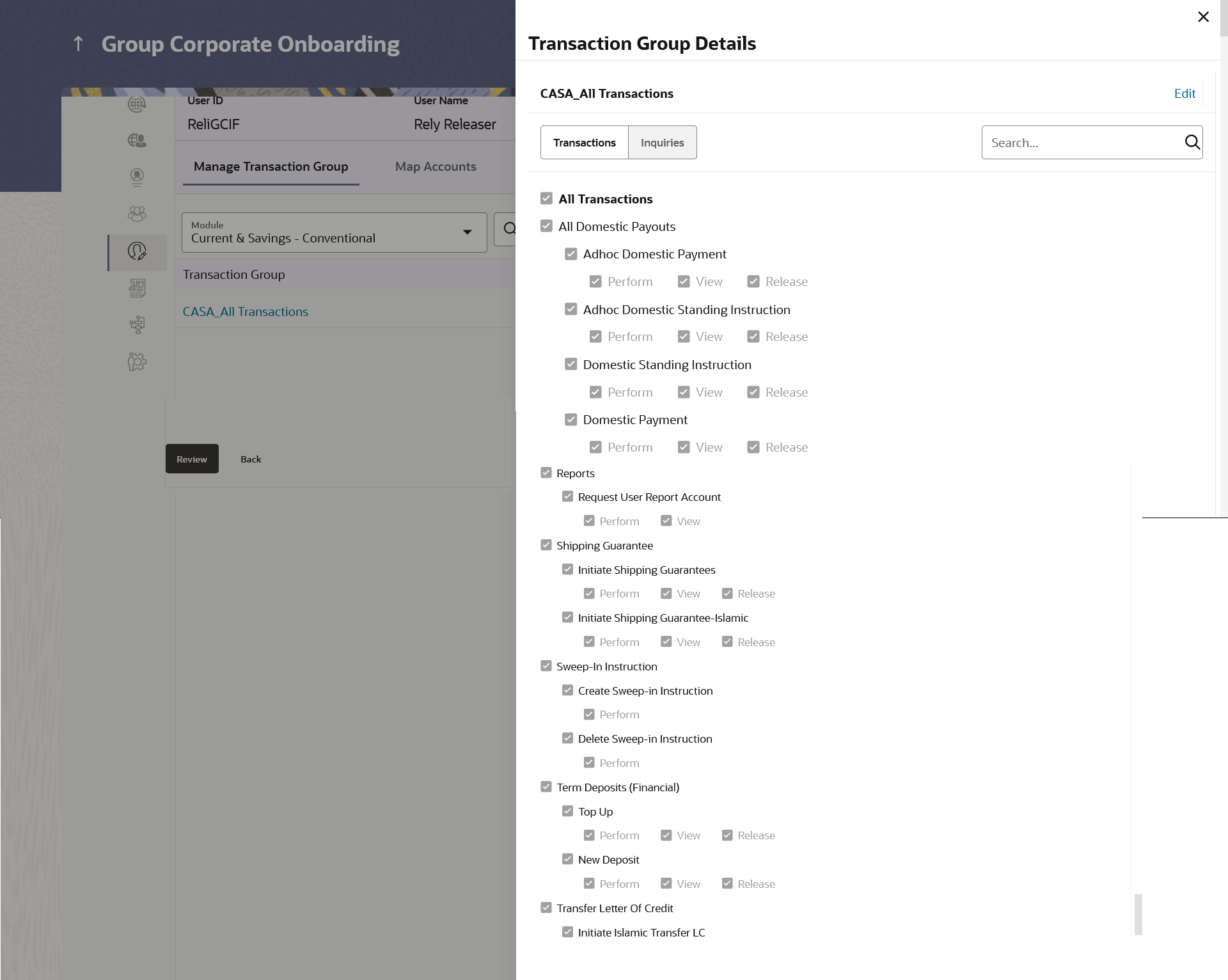 Group Corporate Onboarding

User ID
ReliGCIF

User Name
Rely Releaser

Manage Transaction Group

Map Accounts

Module
Current & Savings - Conventional

Transaction Group

CASA_All Transactions

Review

Back

Transaction Group Details

CASA_All Transactions

Edit

Transactions

Inquiries

Search...

All Transactions

All Domestic Payouts

Adhoc Domestic Payment

Perform View Release

Adhoc Domestic Standing Instruction

Perform View Release

Domestic Standing Instruction

Perform View Release

Domestic Payment

Perform View Release

Reports

Request User Report Account

Perform View

Shipping Guarantee

Initiate Shipping Guarantees

Perform View Release

Initiate Shipping Guarantee-Islamic

Perform View Release

Sweep-In Instruction

Create Sweep-in Instruction

Perform

Delete Sweep-in Instruction

Perform

Term Deposits (Financial)

Top Up

Perform View Release

New Deposit

Perform View Release

Transfer Letter Of Credit

Initiate Islamic Transfer LC